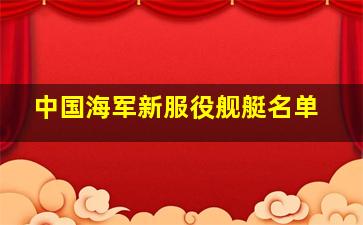 中国海军新服役舰艇名单